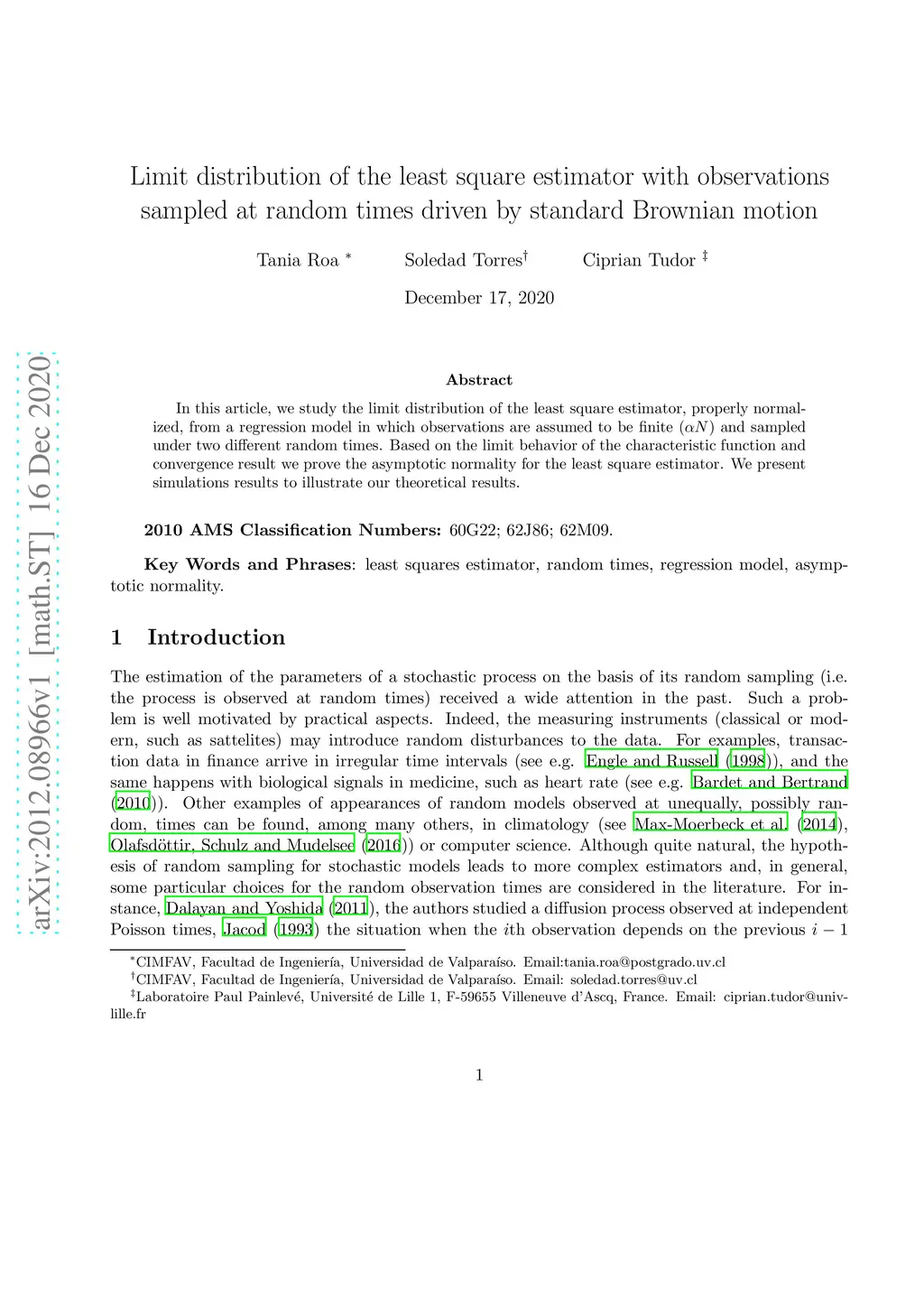 arXiv:2012.08966v1 [math.ST] 16 Dec 2020

Limit distribution of the least square estimator with observations sampled at random times driven by standard Brownian motion

Tania Roa * Soledad Torres† Ciprian Tudor ‡

December 17, 2020

Abstract

In this article, we study the limit distribution of the least square estimator, properly normalized, from a regression model in which observations are assumed to be finite ($\alpha N$) and sampled under two different random times. Based on the limit behavior of the characteristic function and convergence result we prove the asymptotic normality for the least square estimator. We present simulations results to illustrate our theoretical results.

2010 AMS Classification Numbers: 60G22; 62J86; 62M09.

Key Words and Phrases: least squares estimator, random times, regression model, asymptotic normality.

1 Introduction

The estimation of the parameters of a stochastic process on the basis of its random sampling (i.e. the process is observed at random times) received a wide attention in the past. Such a problem is well motivated by practical aspects. Indeed, the measuring instruments (classical or modern, such as sattelites) may introduce random disturbances to the data. For examples, transaction data in finance arrive in irregular time intervals (see e.g. Engle and Russell (1998)), and the same happens with biological signals in medicine, such as heart rate (see e.g. Bardet and Bertrand (2010)). Other examples of appearances of random models observed at unequally, possibly random, times can be found, among many others, in climatology (see Max-Moerbeck et al. (2014), Olafsdöttir, Schulz and Mudelsee (2016)) or computer science. Although quite natural, the hypothesis of random sampling for stochastic models leads to more complex estimators and, in general, some particular choices for the random observation times are considered in the literature. For instance, Dalayan and Yoshida (2011), the authors studied a diffusion process observed at independent Poisson times, Jacod (1993) the situation when the $i$th observation depends on the previous $i-1$

*CIMFAV, Facultad de Ingeniería, Universidad de Valparaíso. Email:tania.roa@postgrado.uv.cl
†CIMFAV, Facultad de Ingeniería, Universidad de Valparaíso. Email: soledad.torres@uv.cl
‡Laboratoire Paul Painlevé, Université de Lille 1, F-59655 Villeneuve d'Ascq, France. Email: ciprian.tudor@univ-lille.fr

1